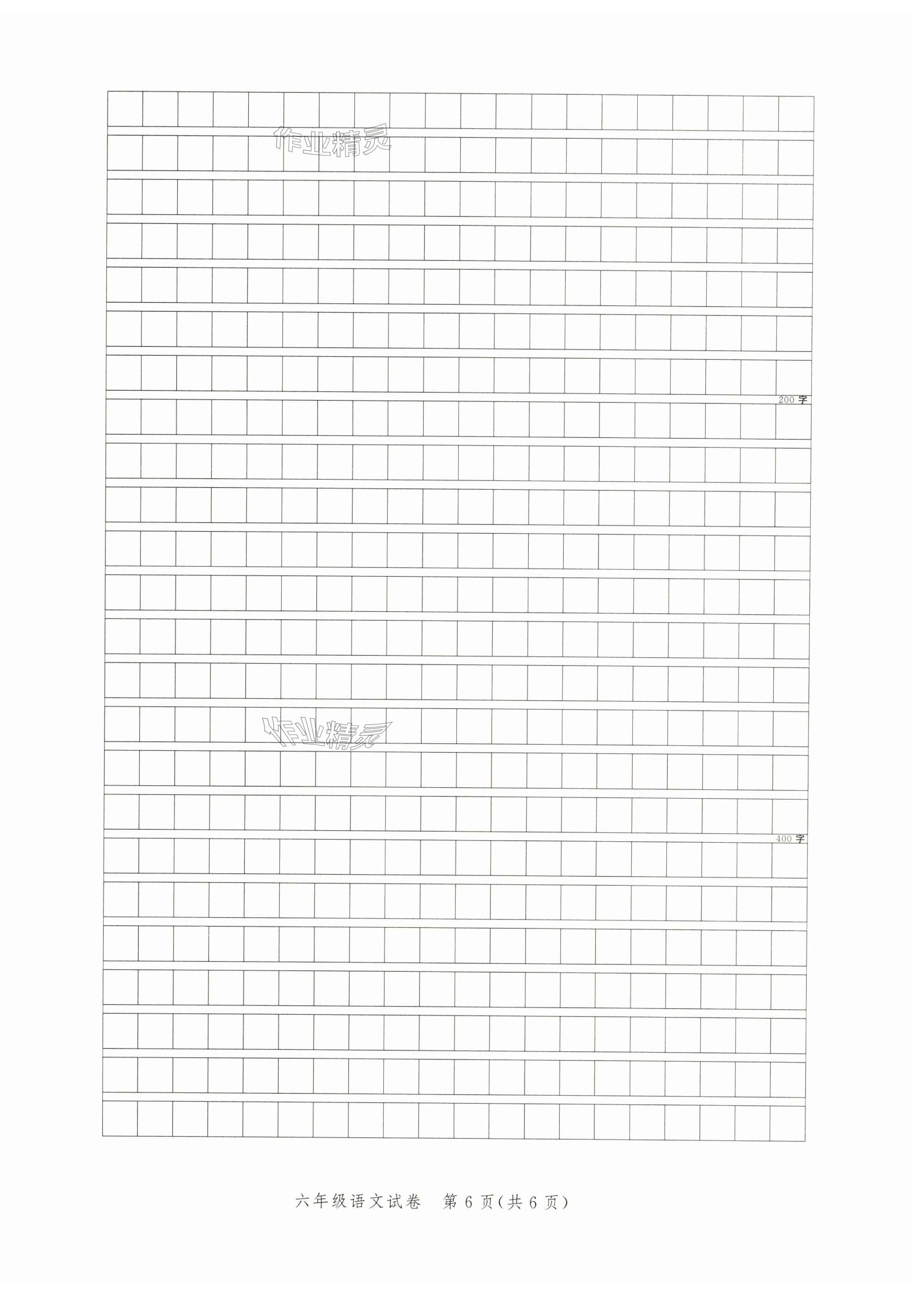 200字

400字

六年级语文试卷 第6页(共6页)

作业精灵